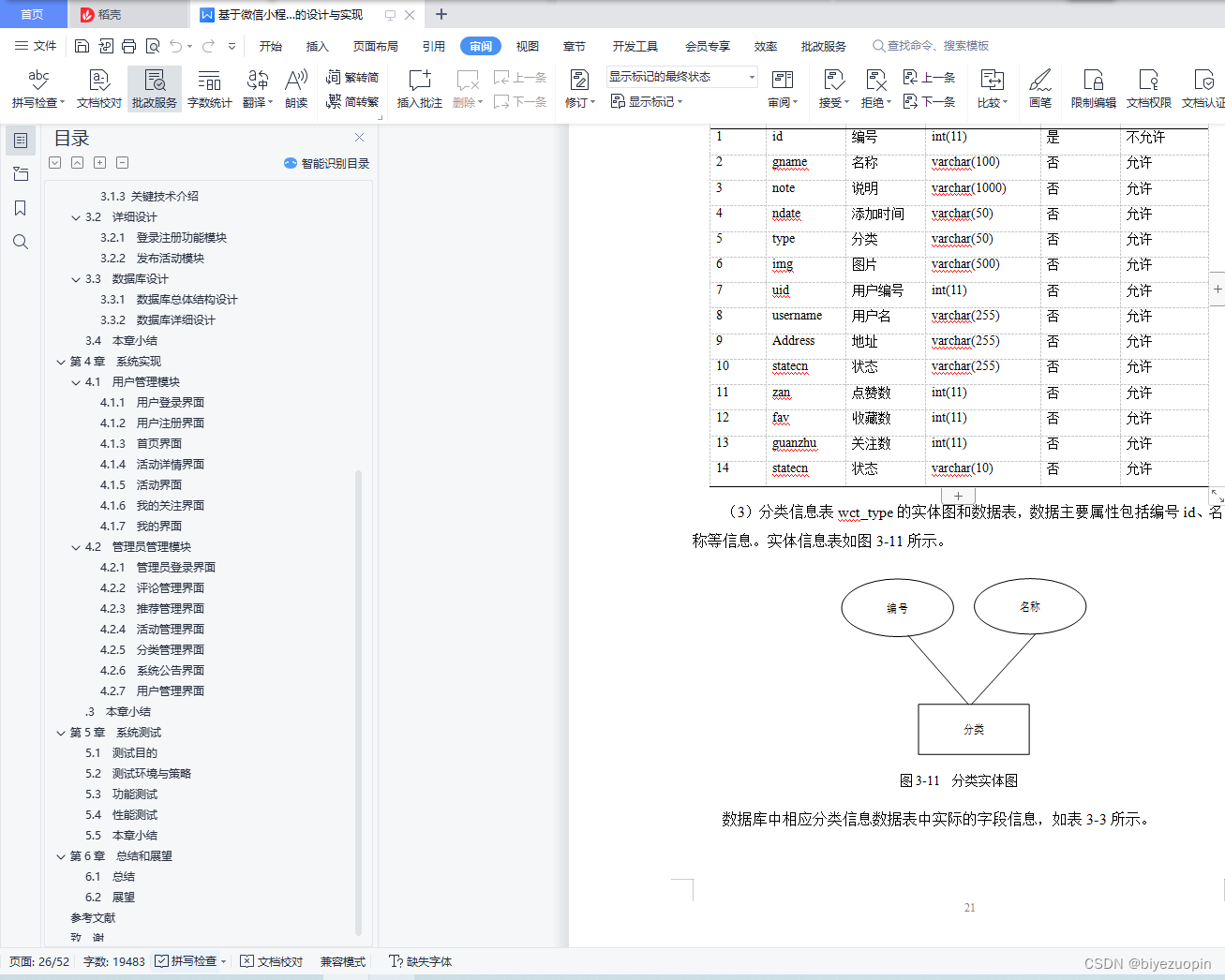 首页 稻壳 基于微信小程...的设计与实现

文件 开始 插入 页面布局 引用 审阅 视图 章节 开发工具 会员专享 效率 批改服务 查找命令、搜索模板

拼写检查 文档校对 批改服务 字数统计 翻译 朗读 繁转简 简转繁 插入批注 删除 上一条 下一条 修订 显示标记的最终状态 显示标记 审阅 接受 拒绝 上一条 下一条 比较 画笔 限制编辑 文档权限 文档认证

目录

智能识别目录

3.1.3 关键技术介绍
3.2 详细设计
3.2.1 登录注册功能模块
3.2.2 发布活动模块
3.3 数据库设计
3.3.1 数据库总体结构设计
3.3.2 数据库详细设计
3.4 本章小结
第 4 章 系统实现
4.1 用户管理模块
4.1.1 用户登录界面
4.1.2 用户注册界面
4.1.3 首页界面
4.1.4 活动详情界面
4.1.5 活动界面
4.1.6 我的关注界面
4.1.7 我的界面
4.2 管理员管理模块
4.2.1 管理员登录界面
4.2.2 评论管理界面
4.2.3 推荐管理界面
4.2.4 活动管理界面
4.2.5 分类管理界面
4.2.6 系统公告界面
4.2.7 用户管理界面
.3 本章小结
第 5 章 系统测试
5.1 测试目的
5.2 测试环境与策略
5.3 功能测试
5.4 性能测试
5.5 本章小结
第 6 章 总结和展望
6.1 总结
6.2 展望
参考文献
致 谢

| 1 | id | 编号 | int(11) | 是 | 不允许 |
|---|---|---|---|---|---|
| 2 | gname | 名称 | varchar(100) | 否 | 允许 |
| 3 | note | 说明 | varchar(1000) | 否 | 允许 |
| 4 | ndate | 添加时间 | varchar(50) | 否 | 允许 |
| 5 | type | 分类 | varchar(50) | 否 | 允许 |
| 6 | img | 图片 | varchar(500) | 否 | 允许 |
| 7 | uid | 用户编号 | int(11) | 否 | 允许 |
| 8 | username | 用户名 | varchar(255) | 否 | 允许 |
| 9 | Address | 地址 | varchar(255) | 否 | 允许 |
| 10 | statecn | 状态 | varchar(255) | 否 | 允许 |
| 11 | zan | 点赞数 | int(11) | 否 | 允许 |
| 12 | fav | 收藏数 | int(11) | 否 | 允许 |
| 13 | guanzhu | 关注数 | int(11) | 否 | 允许 |
| 14 | statecn | 状态 | varchar(10) | 否 | 允许 |

（3）分类信息表 wct_type 的实体图和数据表，数据主要属性包括编号 id、名称等信息。实体信息表如图 3-11 所示。

编号 名称 分类

图 3-11 分类实体图

数据库中相应分类信息数据表中实际的字段信息，如表 3-3 所示。

21

页面: 26/52 字数: 19483 拼写检查 文档校对 兼容模式 缺失字体

CSDN @biyezuopin